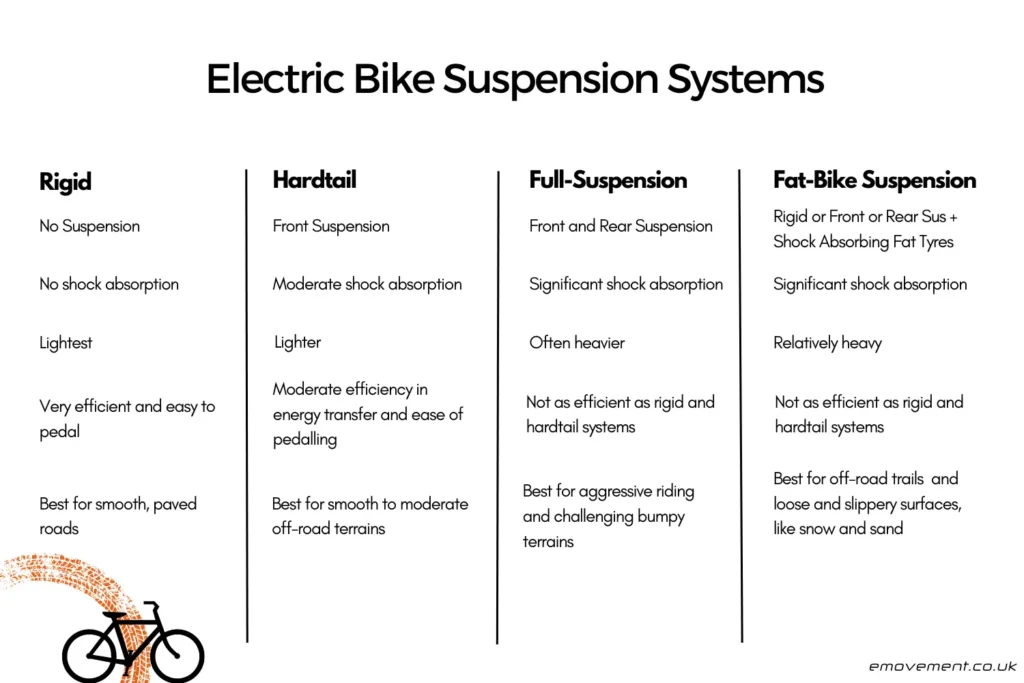 Electric Bike Suspension Systems

Rigid

No Suspension

No shock absorption

Lightest

Very efficient and easy to pedal

Best for smooth, paved roads

Hardtail

Front Suspension

Moderate shock absorption

Lighter

Moderate efficiency in energy transfer and ease of pedalling

Best for smooth to moderate off-road terrains

Full-Suspension

Front and Rear Suspension

Significant shock absorption

Often heavier

Not as efficient as rigid and hardtail systems

Best for aggressive riding and challenging bumpy terrains

Fat-Bike Suspension

Rigid or Front or Rear Sus + Shock Absorbing Fat Tyres

Significant shock absorption

Relatively heavy

Not as efficient as rigid and hardtail systems

Best for off-road trails and loose and slippery surfaces, like snow and sand

emovement.co.uk